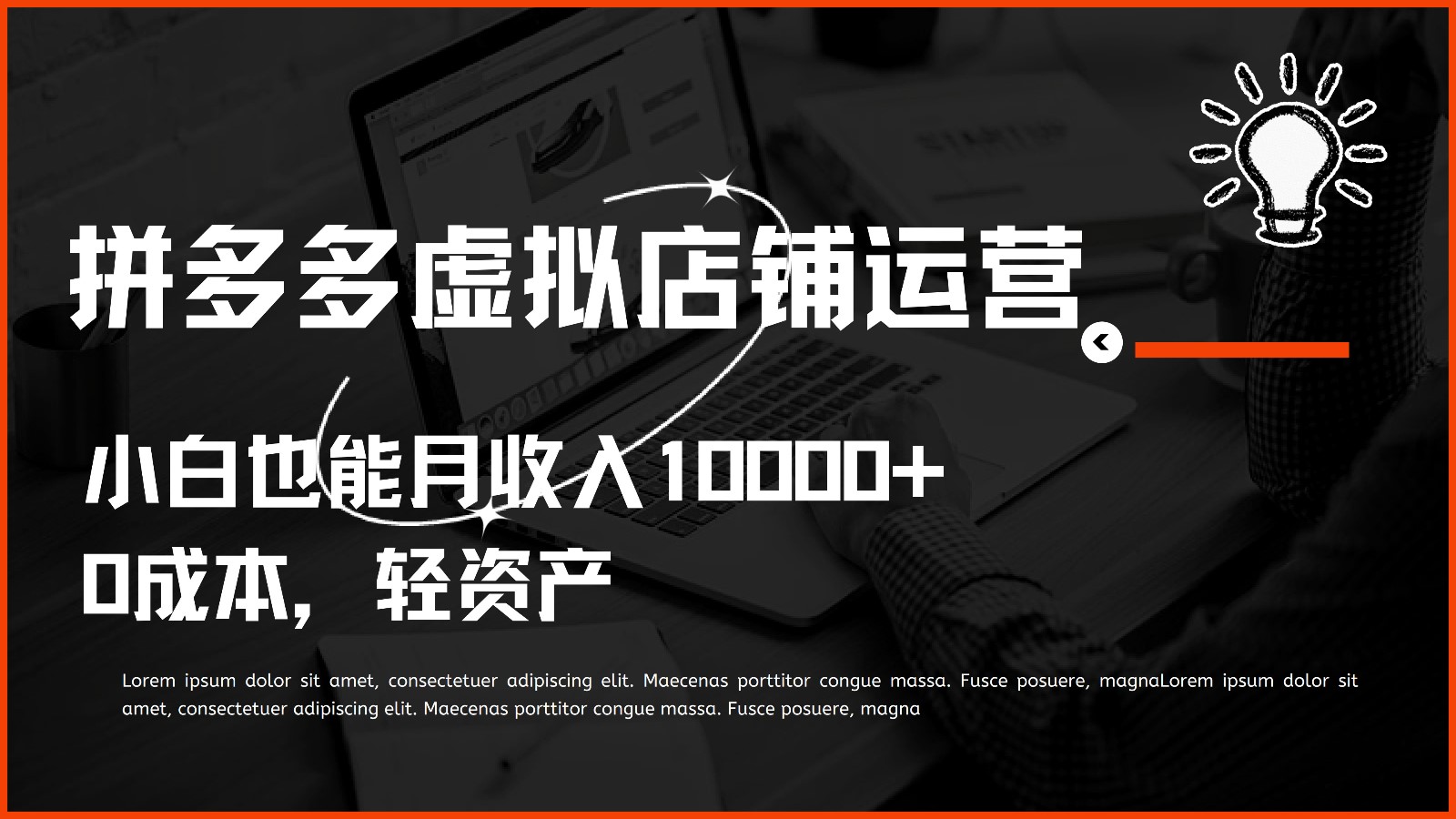 拼多多虚拟店铺运营

小白也能月收入10000+
0成本，轻资产

Lorem ipsum dolor sit amet, consectetuer adipiscing elit. Maecenas porttitor congue massa. Fusce posuere, magnaLorem ipsum dolor sit amet, consectetuer adipiscing elit. Maecenas porttitor congue massa. Fusce posuere, magna